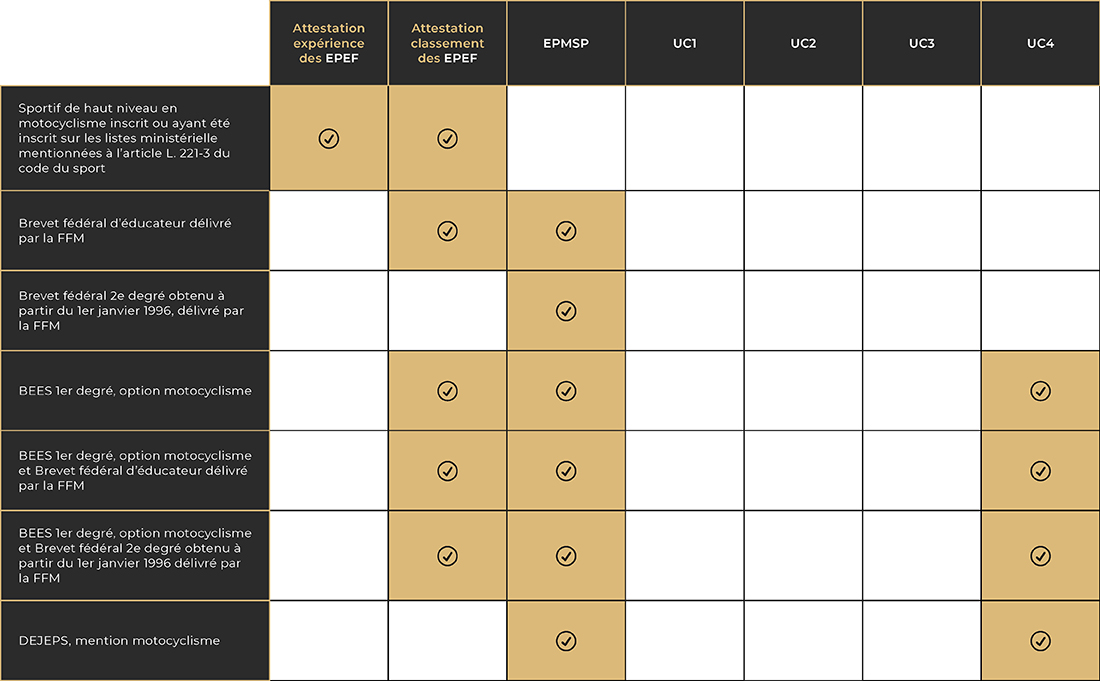 | | Attestation expérience des EPEF | Attestation classement des EPEF | EPMSP | UC1 | UC2 | UC3 | UC4 |
|---|---|---|---|---|---|---|---|
| Sportif de haut niveau en motocyclisme inscrit ou ayant été inscrit sur les listes ministérielle mentionnées à l'article L. 221-3 du code du sport | ✓ | ✓ | | | | | |
| Brevet fédéral d'éducateur délivré par la FFM | | ✓ | ✓ | | | | |
| Brevet fédéral 2e degré obtenu à partir du 1er janvier 1996, délivré par la FFM | | | ✓ | | | | |
| BEES 1er degré, option motocyclisme | | ✓ | ✓ | | | | ✓ |
| BEES 1er degré, option motocyclisme et Brevet fédéral d'éducateur délivré par la FFM | | ✓ | ✓ | | | | ✓ |
| BEES 1er degré, option motocyclisme et Brevet fédéral 2e degré obtenu à partir du 1er janvier 1996 délivré par la FFM | | ✓ | ✓ | | | | ✓ |
| DEJEPS, mention motocyclisme | | | ✓ | | | | ✓ |